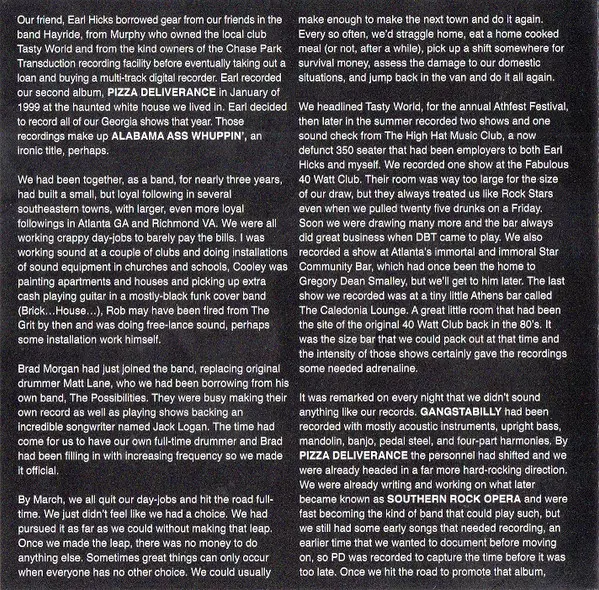 Our friend, Earl Hicks borrowed gear from our friends in the band Hayride, from Murphy who owned the local club Tasty World and from the kind owners of the Chase Park Transduction recording facility before eventually taking out a loan and buying a multi-track digital recorder. Earl recorded our second album, PIZZA DELIVERANCE in January of 1999 at the haunted white house we lived in. Earl decided to record all of our Georgia shows that year. Those recordings make up ALABAMA ASS WHUPPIN', an ironic title, perhaps.

We had been together, as a band, for nearly three years, had built a small, but loyal following in several southeastern towns, with larger, even more loyal followings in Atlanta GA and Richmond VA. We were all working crappy day-jobs to barely pay the bills. I was working sound at a couple of clubs and doing installations of sound equipment in churches and schools, Cooley was painting apartments and houses and picking up extra cash playing guitar in a mostly-black funk cover band (Brick…House…), Rob may have been fired from The Grit by then and was doing free-lance sound, perhaps some installation work himself.

Brad Morgan had just joined the band, replacing original drummer Matt Lane, who we had been borrowing from his own band, The Possibilities. They were busy making their own record as well as playing shows backing an incredible songwriter named Jack Logan. The time had come for us to have our own full-time drummer and Brad had been filling in with increasing frequency so we made it official.

By March, we all quit our day-jobs and hit the road full-time. We just didn't feel like we had a choice. We had pursued it as far as we could without making that leap. Once we made the leap, there was no money to do anything else. Sometimes great things can only occur when everyone has no other choice. We could usually make enough to make the next town and do it again. Every so often, we'd straggle home, eat a home cooked meal (or not, after a while), pick up a shift somewhere for survival money, assess the damage to our domestic situations, and jump back in the van and do it all again.

We headlined Tasty World, for the annual Athfest Festival, then later in the summer recorded two shows and one sound check from The High Hat Music Club, a now defunct 350 seater that had been employers to both Earl Hicks and myself. We recorded one show at the Fabulous 40 Watt Club. Their room was way too large for the size of our draw, but they always treated us like Rock Stars even when we pulled twenty five drunks on a Friday. Soon we were drawing many more and the bar always did great business when DBT came to play. We also recorded a show at Atlanta's immortal and immoral Star Community Bar, which had once been the home to Gregory Dean Smalley, but we'll get to him later. The last show we recorded was at a tiny little Athens bar called The Caledonia Lounge. A great little room that had been the site of the original 40 Watt Club back in the 80's. It was the size bar that we could pack out at that time and the intensity of those shows certainly gave the recordings some needed adrenaline.

It was remarked on every night that we didn't sound anything like our records. GANGSTABILLY had been recorded with mostly acoustic instruments, upright bass, mandolin, banjo, pedal steel, and four-part harmonies. By PIZZA DELIVERANCE the personnel had shifted and we were already headed in a far more hard-rocking direction. We were already writing and working on what later became known as SOUTHERN ROCK OPERA and were fast becoming the kind of band that could play such, but we still had some early songs that needed recording, an earlier time that we wanted to document before moving on, so PD was recorded to capture the time before it was too late. Once we hit the road to promote that album,